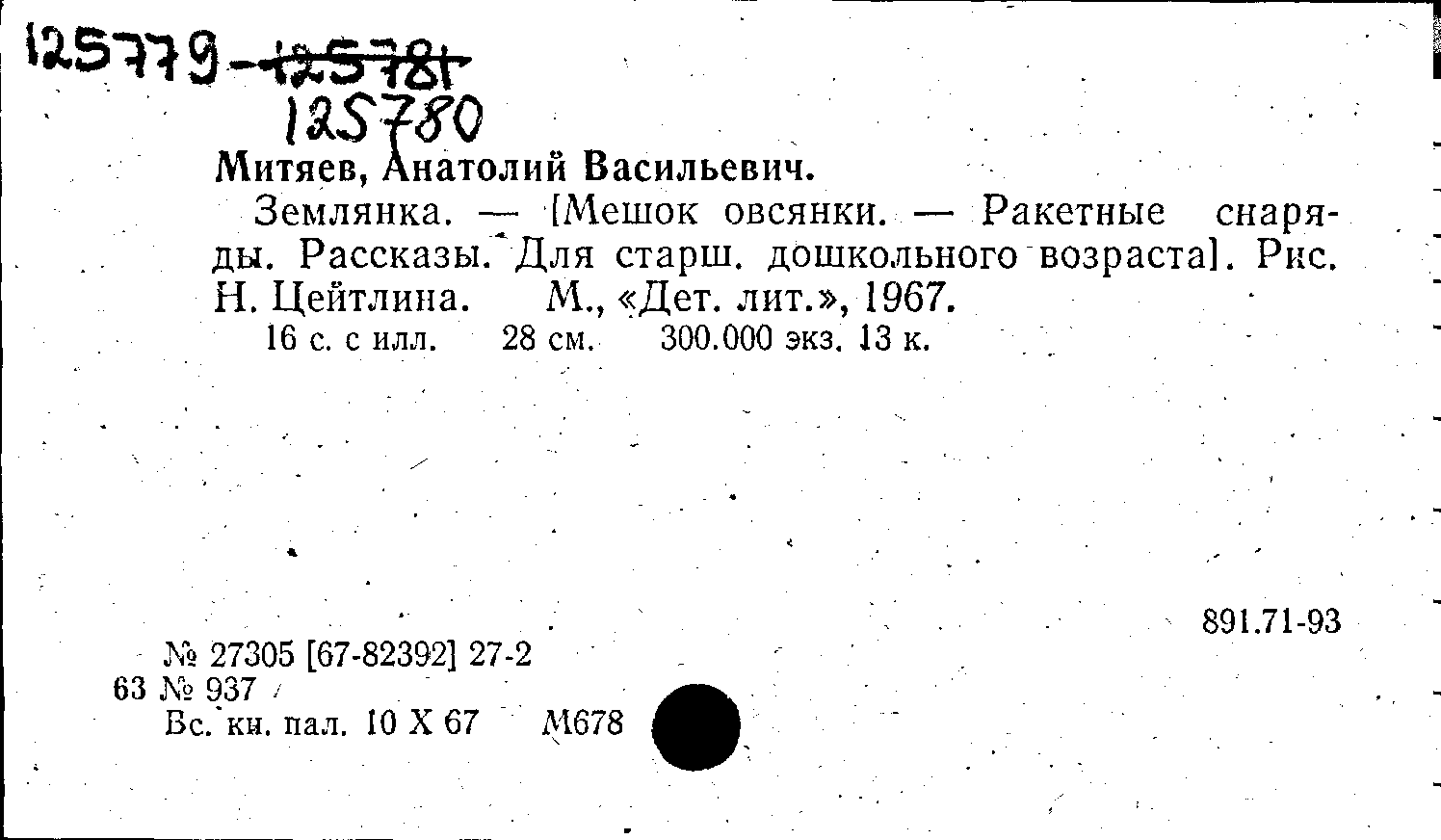 125779-125781
125780

Митяев, Анатолий Васильевич.

Землянка. — [Мешок овсянки. — Ракетные снаряды. Рассказы. Для старш. дошкольного возраста]. Рис. Н. Цейтлина. М., «Дет. лит.», 1967.

16 с. с илл. 28 см. 300.000 экз. 13 к.

891.71-93

№ 27305 [67-82392] 27-2
63 № 937
Вс. кн. пал. 10 X 67 М678